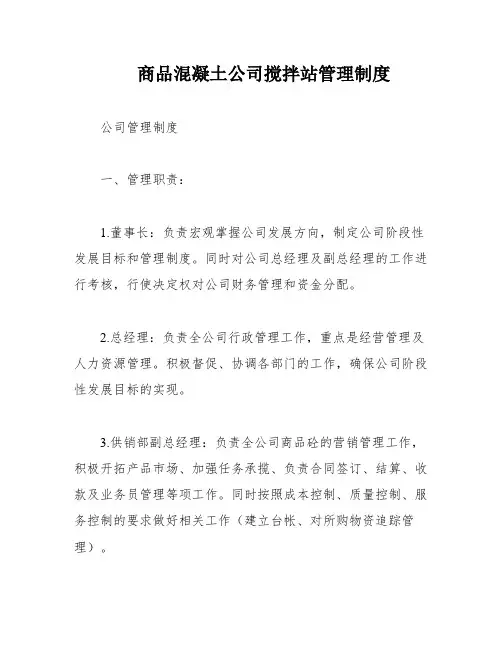 商品混凝土公司搅拌站管理制度

公司管理制度

一、管理职责：

1.董事长：负责宏观掌握公司发展方向，制定公司阶段性发展目标和管理制度。同时对公司总经理及副总经理的工作进行考核，行使决定权对公司财务管理和资金分配。

2.总经理：负责全公司行政管理工作，重点是经营管理及人力资源管理。积极督促、协调各部门的工作，确保公司阶段性发展目标的实现。

3.供销部副总经理：负责全公司商品砼的营销管理工作，积极开拓产品市场、加强任务承揽、负责合同签订、结算、收款及业务员管理等项工作。同时按照成本控制、质量控制、服务控制的要求做好相关工作（建立台帐、对所购物资追踪管理）。